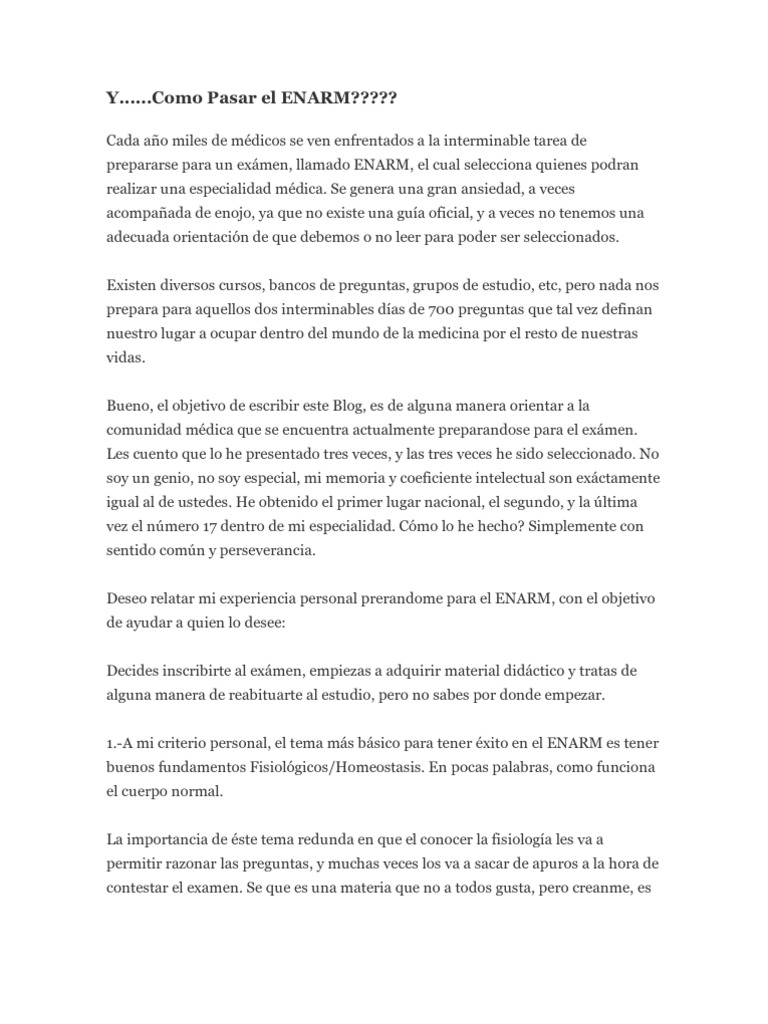 Y……Como Pasar el ENARM?????

Cada año miles de médicos se ven enfrentados a la interminable tarea de prepararse para un exámen, llamado ENARM, el cual selecciona quienes podran realizar una especialidad médica. Se genera una gran ansiedad, a veces acompañada de enojo, ya que no existe una guía oficial, y a veces no tenemos una adecuada orientación de que debemos o no leer para poder ser seleccionados.

Existen diversos cursos, bancos de preguntas, grupos de estudio, etc, pero nada nos prepara para aquellos dos interminables días de 700 preguntas que tal vez definan nuestro lugar a ocupar dentro del mundo de la medicina por el resto de nuestras vidas.

Bueno, el objetivo de escribir este Blog, es de alguna manera orientar a la comunidad médica que se encuentra actualmente preparandose para el exámen. Les cuento que lo he presentado tres veces, y las tres veces he sido seleccionado. No soy un genio, no soy especial, mi memoria y coeficiente intelectual son exáctamente igual al de ustedes. He obtenido el primer lugar nacional, el segundo, y la última vez el número 17 dentro de mi especialidad. Cómo lo he hecho? Simplemente con sentido común y perseverancia.

Deseo relatar mi experiencia personal prerandome para el ENARM, con el objetivo de ayudar a quien lo desee:

Decides inscribirte al exámen, empiezas a adquirir material didáctico y tratas de alguna manera de reabituarte al estudio, pero no sabes por donde empezar.

1.-A mi criterio personal, el tema más básico para tener éxito en el ENARM es tener buenos fundamentos Fisiológicos/Homeostasis. En pocas palabras, como funciona el cuerpo normal.

La importancia de éste tema redunda en que el conocer la fisiología les va a permitir razonar las preguntas, y muchas veces los va a sacar de apuros a la hora de contestar el examen. Se que es una materia que no a todos gusta, pero creanme, es